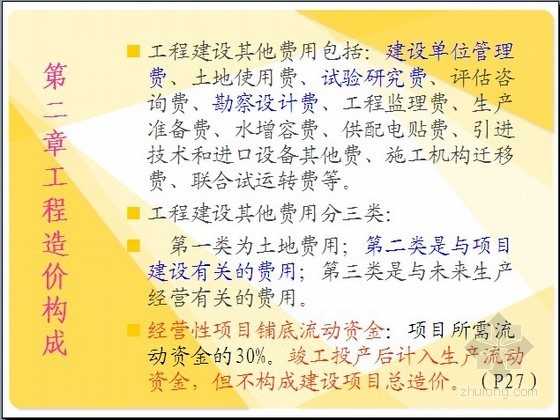 第二章工程造价构成

工程建设其他费用包括：建设单位管理费、土地使用费、试验研究费、评估咨询费、勘察设计费、工程监理费、生产准备费、水增容费、供配电贴费、引进技术和进口设备其他费、施工机构迁移费、联合试运转费等。

工程建设其他费用分三类：

第一类为土地费用；第二类是与项目建设有关的费用；第三类是与未来生产经营有关的费用。

经营性项目铺底流动资金：项目所需流动资金的30%。竣工投产后计入生产流动资金，但不构成建设项目总造价。（P27）

zhulong.com